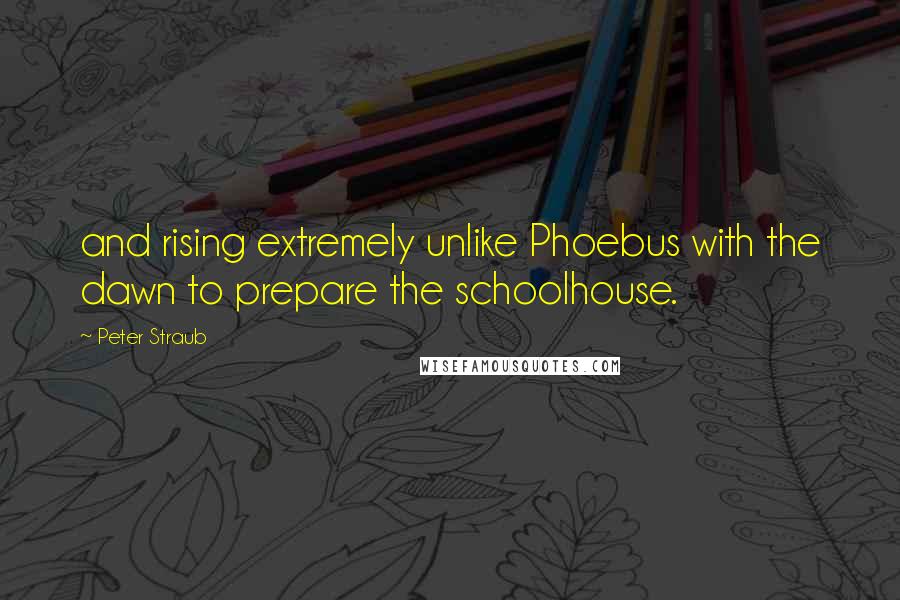 and rising extremely unlike Phoebus with the dawn to prepare the schoolhouse.

~ Peter Straub

WISEFAMOUSQUOTES.COM